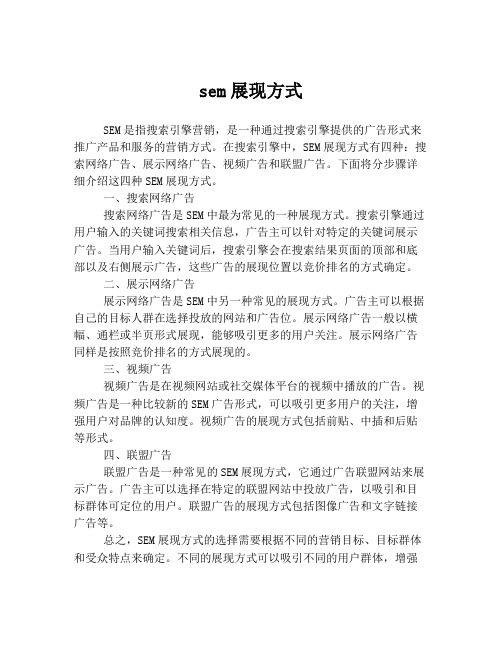 sem 展现方式

SEM 是指搜索引擎营销，是一种通过搜索引擎提供的广告形式来推广产品和服务的营销方式。在搜索引擎中，SEM 展现方式有四种：搜索网络广告、展示网络广告、视频广告和联盟广告。下面将分步骤详细介绍这四种 SEM 展现方式。

一、搜索网络广告

搜索网络广告是 SEM 中最为常见的一种展现方式。搜索引擎通过用户输入的关键词搜索相关信息，广告主可以针对特定的关键词展示广告。当用户输入关键词后，搜索引擎会在搜索结果页面的顶部和底部以及右侧展示广告，这些广告的展现位置以竞价排名的方式确定。

二、展示网络广告

展示网络广告是 SEM 中另一种常见的展现方式。广告主可以根据自己的目标人群在选择投放的网站和广告位。展示网络广告一般以横幅、通栏或半页形式展现，能够吸引更多的用户关注。展示网络广告同样是按照竞价排名的方式展现的。

三、视频广告

视频广告是在视频网站或社交媒体平台的视频中播放的广告。视频广告是一种比较新的 SEM 广告形式，可以吸引更多用户的关注，增强用户对品牌的认知度。视频广告的展现方式包括前贴、中插和后贴等形式。

四、联盟广告

联盟广告是一种常见的 SEM 展现方式，它通过广告联盟网站来展示广告。广告主可以选择在特定的联盟网站中投放广告，以吸引和目标群体可定位的用户。联盟广告的展现方式包括图像广告和文字链接广告等。

总之，SEM 展现方式的选择需要根据不同的营销目标、目标群体和受众特点来确定。不同的展现方式可以吸引不同的用户群体，增强